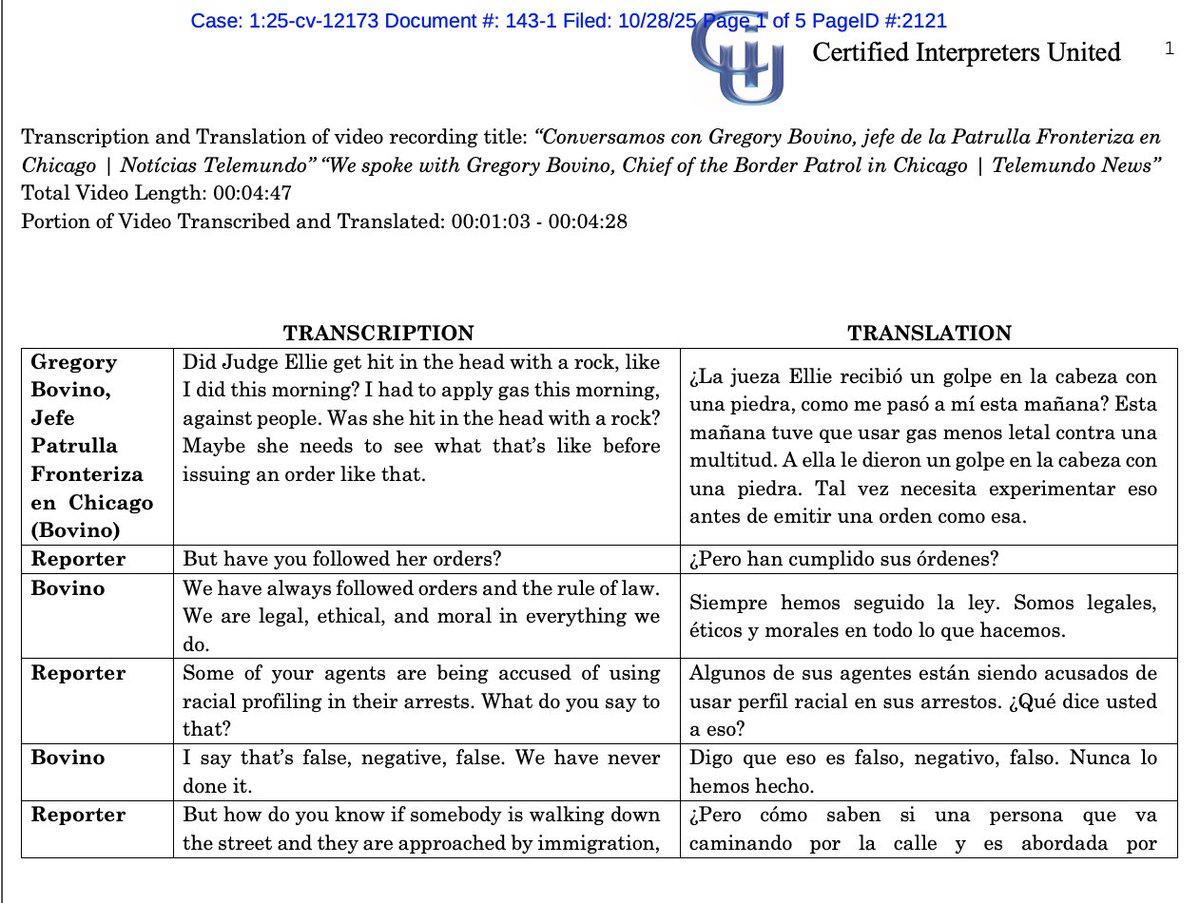 Case: 1:25-cv-12173 Document #: 143-1 Filed: 10/28/25 Page 1 of 5 PageID #:2121

Certified Interpreters United

1

Transcription and Translation of video recording title: "Conversamos con Gregory Bovino, jefe de la Patrulla Fronteriza en Chicago | Notícias Telemundo" "We spoke with Gregory Bovino, Chief of the Border Patrol in Chicago | Telemundo News"
Total Video Length: 00:04:47
Portion of Video Transcribed and Translated: 00:01:03 - 00:04:28

| | TRANSCRIPTION | TRANSLATION |
|---|---|---|
| Gregory Bovino, Jefe Patrulla Fronteriza en Chicago (Bovino) | Did Judge Ellie get hit in the head with a rock, like I did this morning? I had to apply gas this morning, against people. Was she hit in the head with a rock? Maybe she needs to see what that's like before issuing an order like that. | ¿La jueza Ellie recibió un golpe en la cabeza con una piedra, como me pasó a mí esta mañana? Esta mañana tuve que usar gas menos letal contra una multitud. A ella le dieron un golpe en la cabeza con una piedra. Tal vez necesita experimentar eso antes de emitir una orden como esa. |
| Reporter | But have you followed her orders? | ¿Pero han cumplido sus órdenes? |
| Bovino | We have always followed orders and the rule of law. We are legal, ethical, and moral in everything we do. | Siempre hemos seguido la ley. Somos legales, éticos y morales en todo lo que hacemos. |
| Reporter | Some of your agents are being accused of using racial profiling in their arrests. What do you say to that? | Algunos de sus agentes están siendo acusados de usar perfil racial en sus arrestos. ¿Qué dice usted a eso? |
| Bovino | I say that's false, negative, false. We have never done it. | Digo que eso es falso, negativo, falso. Nunca lo hemos hecho. |
| Reporter | But how do you know if somebody is walking down the street and they are approached by immigration, | ¿Pero cómo saben si una persona que va caminando por la calle y es abordada por |